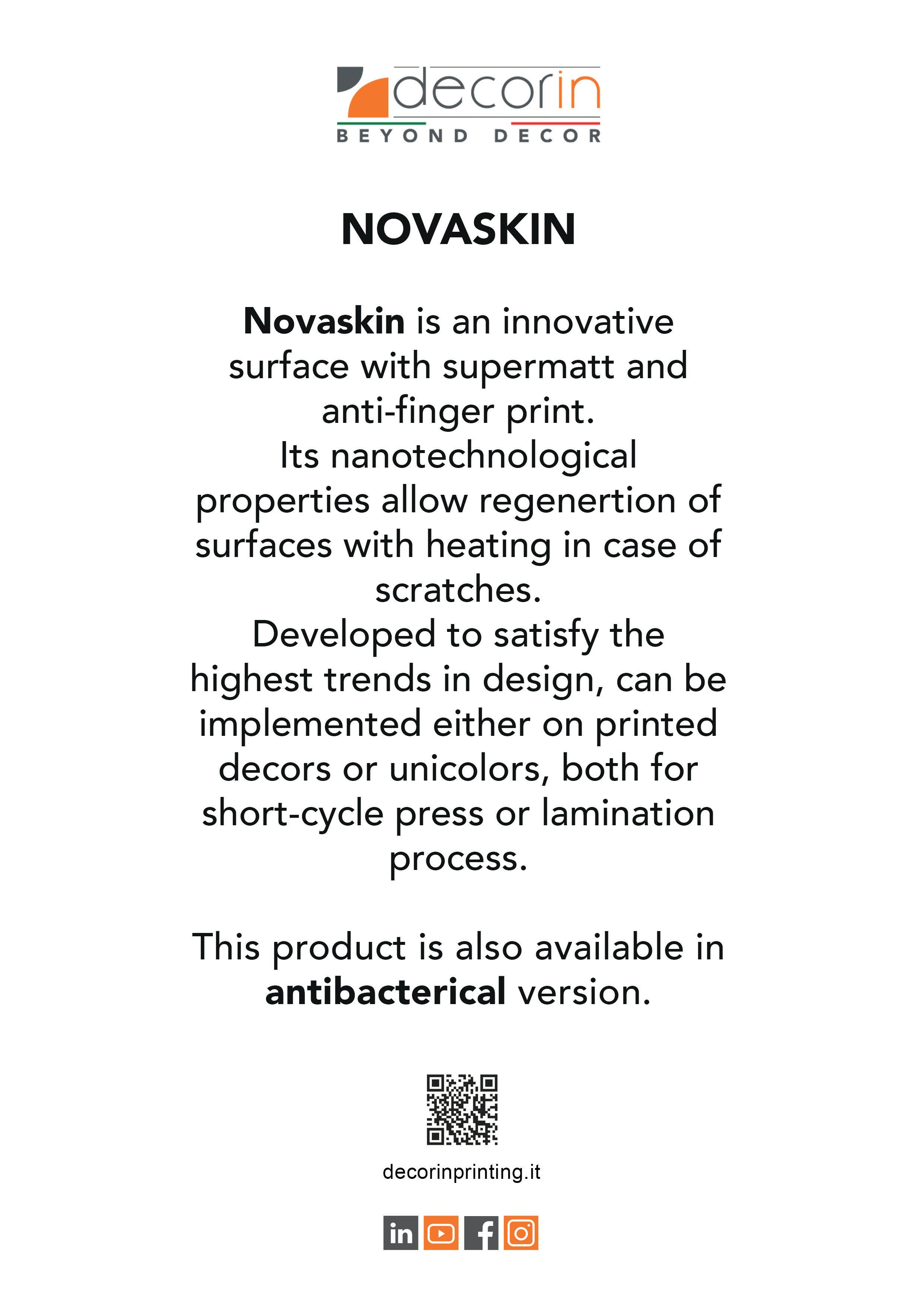 decorin
BEYOND DECOR

NOVASKIN

Novaskin is an innovative surface with supermatt and anti-finger print. Its nanotechnological properties allow regenertion of surfaces with heating in case of scratches. Developed to satisfy the highest trends in design, can be implemented either on printed decors or unicolors, both for short-cycle press or lamination process.

This product is also available in antibacterical version.

decorinprinting.it